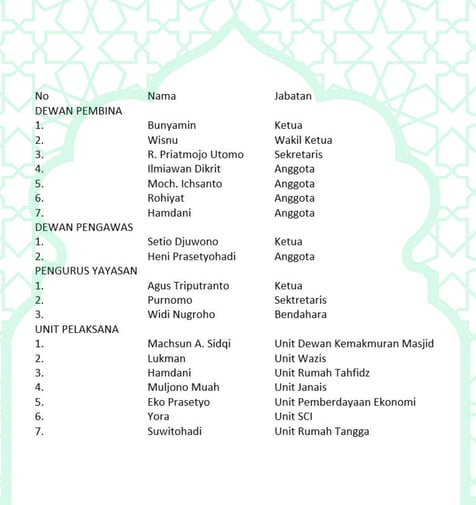 | No | Nama | Jabatan |
|---|---|---|
| DEWAN PEMBINA | | |
| 1. | Bunyamin | Ketua |
| 2. | Wisnu | Wakil Ketua |
| 3. | R. Priatmojo Utomo | Sekretaris |
| 4. | Ilmiawan Dikrit | Anggota |
| 5. | Moch. Ichsanto | Anggota |
| 6. | Rohiyat | Anggota |
| 7. | Hamdani | Anggota |
| DEWAN PENGAWAS | | |
| 1. | Setio Djuwono | Ketua |
| 2. | Heni Prasetyohadi | Anggota |
| PENGURUS YAYASAN | | |
| 1. | Agus Triputranto | Ketua |
| 2. | Purnomo | Sektretaris |
| 3. | Widi Nugroho | Bendahara |
| UNIT PELAKSANA | | |
| 1. | Machsun A. Sidqi | Unit Dewan Kemakmuran Masjid |
| 2. | Lukman | Unit Wazis |
| 3. | Hamdani | Unit Rumah Tahfidz |
| 4. | Muljono Muah | Unit Janais |
| 5. | Eko Prasetyo | Unit Pemberdayaan Ekonomi |
| 6. | Yora | Unit SCI |
| 7. | Suwitohadi | Unit Rumah Tangga |